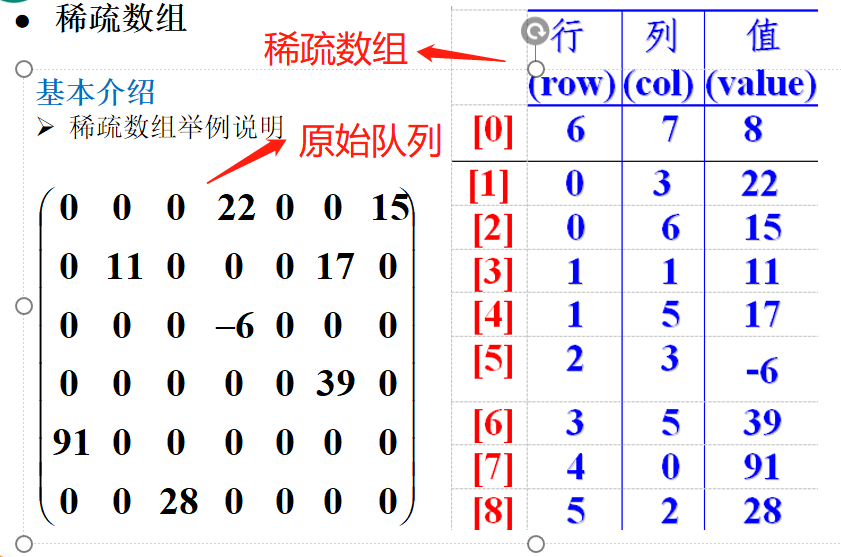 • 稀疏数组

稀疏数组

基本介绍

➢ 稀疏数组举例说明

原始队列

$\begin{pmatrix} 0 & 0 & 0 & 22 & 0 & 0 & 15 \\ 0 & 11 & 0 & 0 & 0 & 17 & 0 \\ 0 & 0 & 0 & -6 & 0 & 0 & 0 \\ 0 & 0 & 0 & 0 & 0 & 39 & 0 \\ 91 & 0 & 0 & 0 & 0 & 0 & 0 \\ 0 & 0 & 28 & 0 & 0 & 0 & 0 \end{pmatrix}$

| | 行 (row) | 列 (col) | 值 (value) |
|---|---|---|---|
| [0] | 6 | 7 | 8 |
| [1] | 0 | 3 | 22 |
| [2] | 0 | 6 | 15 |
| [3] | 1 | 1 | 11 |
| [4] | 1 | 5 | 17 |
| [5] | 2 | 3 | -6 |
| [6] | 3 | 5 | 39 |
| [7] | 4 | 0 | 91 |
| [8] | 5 | 2 | 28 |